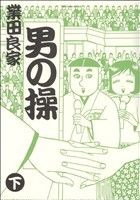 業田良家
男の操
下